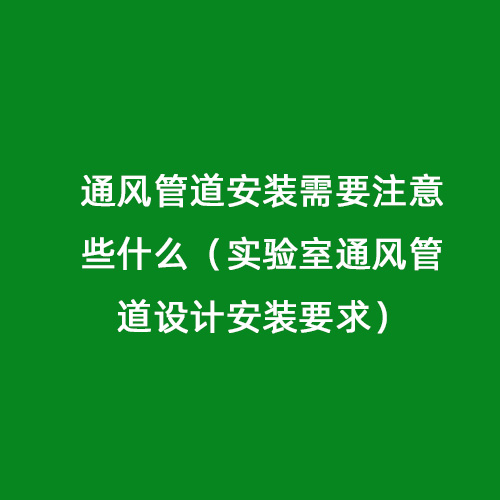 通风管道安装需要注意些什么（实验室通风管道设计安装要求）